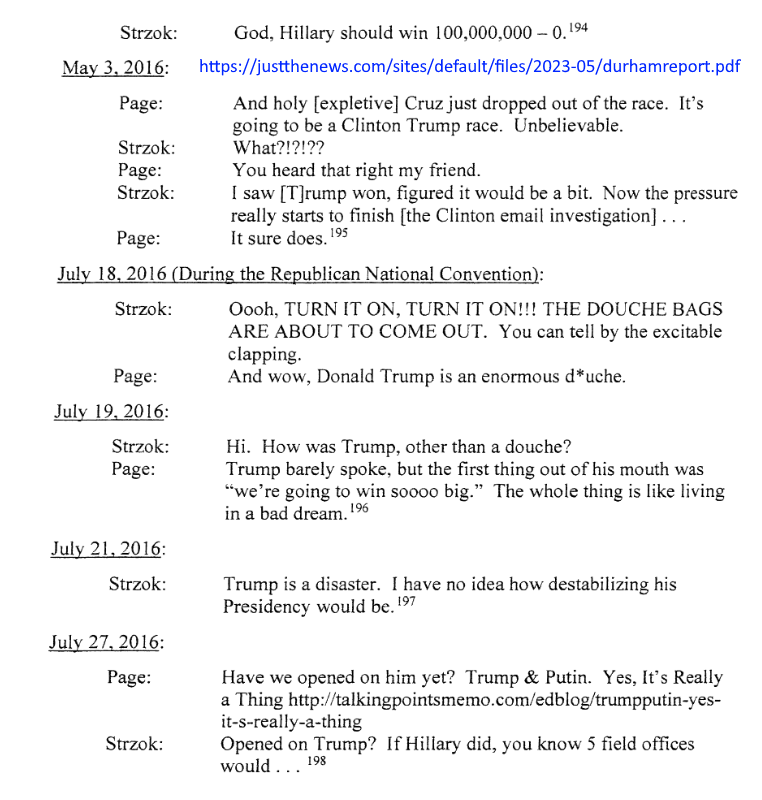 Strzok: God, Hillary should win 100,000,000 – 0.$^{194}$

May 3, 2016: https://justthenews.com/sites/default/files/2023-05/durhamreport.pdf

Page: And holy [expletive] Cruz just dropped out of the race. It's going to be a Clinton Trump race. Unbelievable.
Strzok: What?!?!??
Page: You heard that right my friend.
Strzok: I saw [T]rump won, figured it would be a bit. Now the pressure really starts to finish [the Clinton email investigation] . . .
Page: It sure does.$^{195}$

July 18, 2016 (During the Republican National Convention):

Strzok: Oooh, TURN IT ON, TURN IT ON!!! THE DOUCHE BAGS ARE ABOUT TO COME OUT. You can tell by the excitable clapping.
Page: And wow, Donald Trump is an enormous d*uche.

July 19, 2016:

Strzok: Hi. How was Trump, other than a douche?
Page: Trump barely spoke, but the first thing out of his mouth was "we're going to win soooo big." The whole thing is like living in a bad dream.$^{196}$

July 21, 2016:

Strzok: Trump is a disaster. I have no idea how destabilizing his Presidency would be.$^{197}$

July 27, 2016:

Page: Have we opened on him yet? Trump & Putin. Yes, It's Really a Thing http://talkingpointsmemo.com/edblog/trumpputin-yes-it-s-really-a-thing
Strzok: Opened on Trump? If Hillary did, you know 5 field offices would . . . $^{198}$